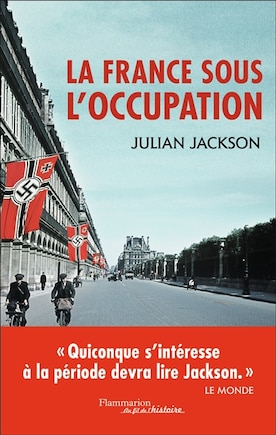 LA FRANCE SOUS L'OCCUPATION

JULIAN JACKSON

« Quiconque s'intéresse à la période devra lire Jackson. »
LE MONDE

Flammarion
Au fil de l'histoire